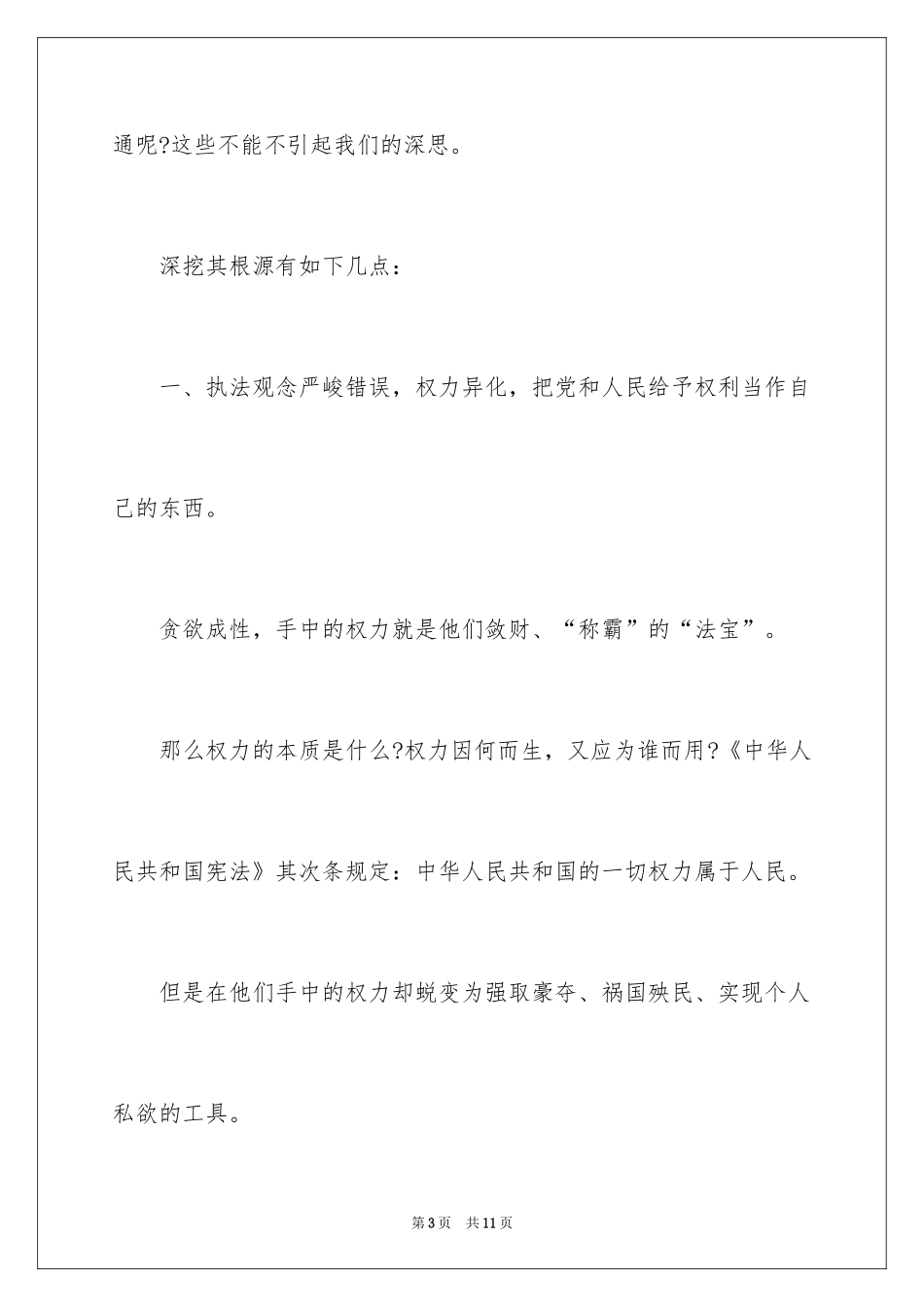 通呢?这些不能不引起我们的深思。

深挖其根源有如下几点：

一、执法观念严峻错误，权力异化，把党和人民给予权利当作自己的东西。

贪欲成性，手中的权力就是他们敛财、“称霸”的“法宝”。

那么权力的本质是什么?权力因何而生，又应为谁而用?《中华人民共和国宪法》其次条规定：中华人民共和国的一切权力属于人民。

但是在他们手中的权力却蜕变为强取豪夺、祸国殃民、实现个人私欲的工具。

第3页 共11页